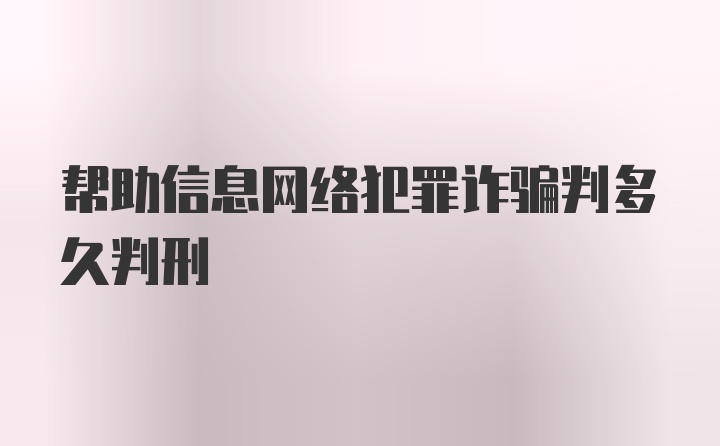 帮助信息网络犯罪诈骗判多久判刑